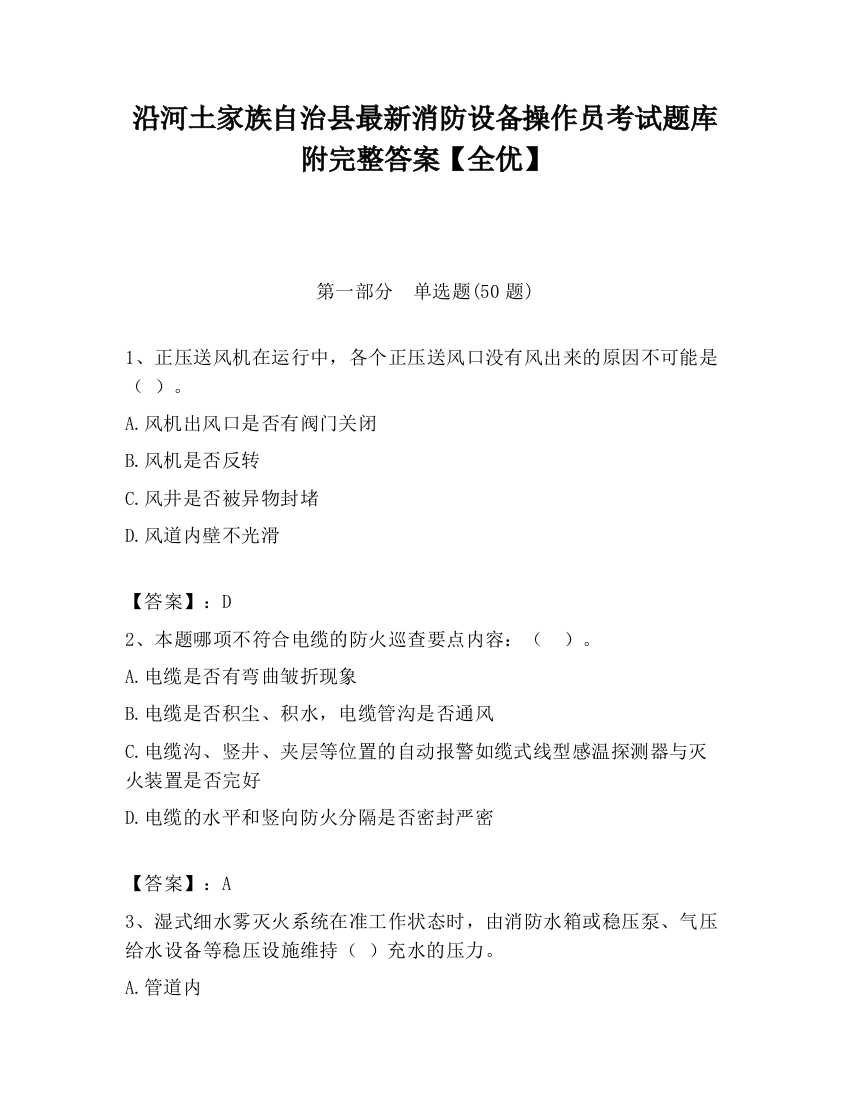 沿河土家族自治县最新消防设备操作员考试题库附完整答案【全优】

第一部分　单选题(50 题)

1、正压送风机在运行中，各个正压送风口没有风出来的原因不可能是（ ）。

A.风机出风口是否有阀门关闭

B.风机是否反转

C.风井是否被异物封堵

D.风道内壁不光滑

【答案】：D

2、本题哪项不符合电缆的防火巡查要点内容：（　）。

A.电缆是否有弯曲皱折现象

B.电缆是否积尘、积水，电缆管沟是否通风

C.电缆沟、竖井、夹层等位置的自动报警如缆式线型感温探测器与灭火装置是否完好

D.电缆的水平和竖向防火分隔是否密封严密

【答案】：A

3、湿式细水雾灭火系统在准工作状态时，由消防水箱或稳压泵、气压给水设备等稳压设施维持（ ）充水的压力。

A.管道内